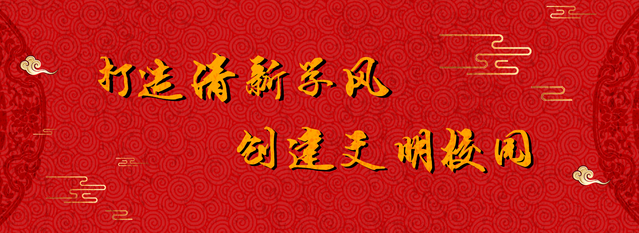 打造清新学风
创建文明校园